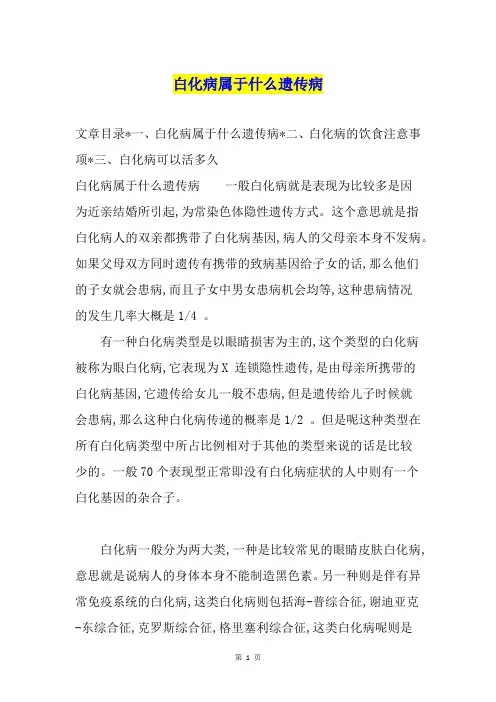 白化病属于什么遗传病

文章目录*一、白化病属于什么遗传病*二、白化病的饮食注意事项*三、白化病可以活多久

白化病属于什么遗传病　　一般白化病就是表现为比较多是因为近亲结婚所引起,为常染色体隐性遗传方式。这个意思就是指白化病人的双亲都携带了白化病基因,病人的父母亲本身不发病。如果父母双方同时遗传有携带的致病基因给子女的话,那么他们的子女就会患病,而且子女中男女患病机会均等,这种患病情况的发生几率大概是 1/4 。

有一种白化病类型是以眼睛损害为主的,这个类型的白化病被称为眼白化病,它表现为 X 连锁隐性遗传,是由母亲所携带的白化病基因,它遗传给女儿一般不患病,但是遗传给儿子时候就会患病,那么这种白化病传递的概率是 1/2 。但是呢这种类型在所有白化病类型中所占比例相对于其他的类型来说的话是比较少的。一般 70 个表现型正常即没有白化病症状的人中则有一个白化基因的杂合子。

白化病一般分为两大类,一种是比较常见的眼睛皮肤白化病,意思就是说病人的身体本身不能制造黑色素。另一种则是伴有异常免疫系统的白化病,这类白化病则包括海-普综合征,谢迪亚克-东综合征,克罗斯综合征,格里塞利综合征,这类白化病呢则是

第 1 页